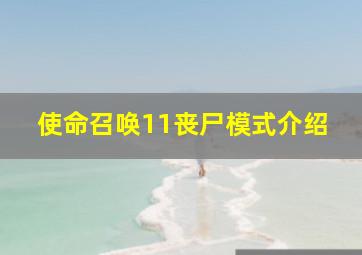 使命召唤11丧尸模式介绍